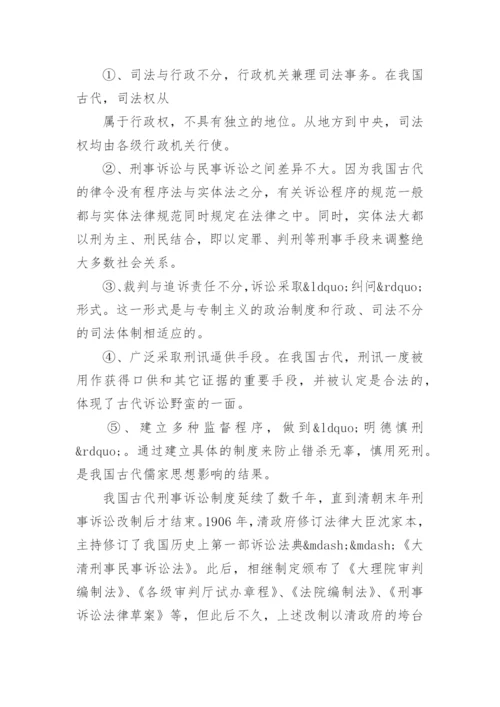 ①、司法与行政不分，行政机关兼理司法事务。在我国古代，司法权从

属于行政权，不具有独立的地位。从地方到中央，司法权均由各级行政机关行使。

②、刑事诉讼与民事诉讼之间差异不大。因为我国古代的律令没有程序法与实体法之分，有关诉讼程序的规范一般都与实体法律规范同时规定在法律之中。同时，实体法大都以刑为主、刑民结合，即以定罪、判刑等刑事手段来调整绝大多数社会关系。

③、裁判与追诉责任不分，诉讼采取&ldquo;纠问&rdquo;形式。这一形式是与专制主义的政治制度和行政、司法不分的司法体制相适应的。

④、广泛采取刑讯逼供手段。在我国古代，刑讯一度被用作获得口供和其它证据的重要手段，并被认定是合法的，体现了古代诉讼野蛮的一面。

⑤、建立多种监督程序，做到&ldquo;明德慎刑&rdquo;。通过建立具体的制度来防止错杀无辜，慎用死刑。是我国古代儒家思想影响的结果。

我国古代刑事诉讼制度延续了数千年，直到清朝末年刑事诉讼改制后才结束。1906年，清政府修订法律大臣沈家本，主持修订了我国历史上第一部诉讼法典&mdash;&mdash;《大清刑事民事诉讼法》。此后，相继制定颁布了《大理院审判编制法》、《各级审判厅试办章程》、《法院编制法》、《刑事诉讼法律草案》等，但此后不久，上述改制以清政府的垮台